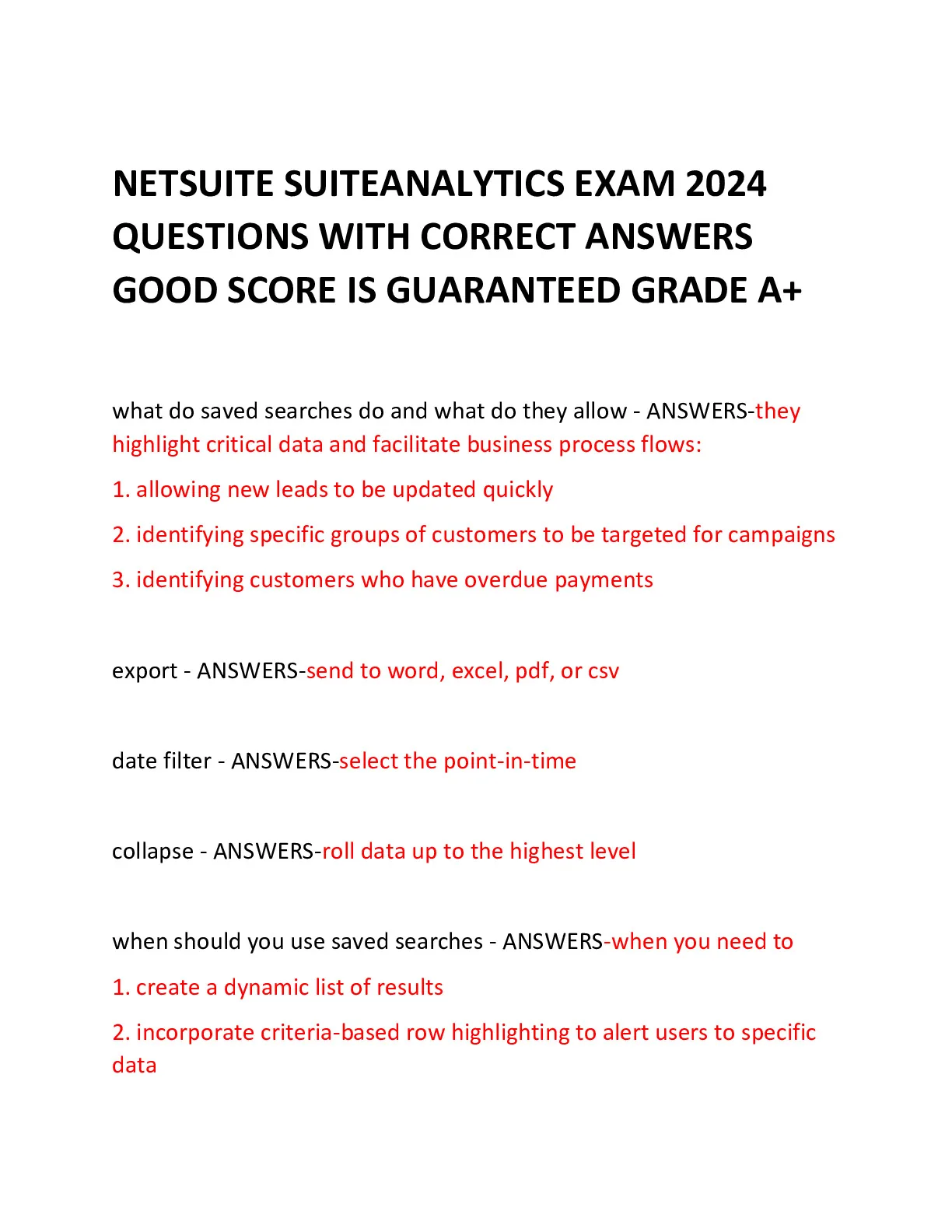 NETSUITE SUITEANALYTICS EXAM 2024 QUESTIONS WITH CORRECT ANSWERS GOOD SCORE IS GUARANTEED GRADE A+

what do saved searches do and what do they allow - ANSWERS-they highlight critical data and facilitate business process flows:

1. allowing new leads to be updated quickly

2. identifying specific groups of customers to be targeted for campaigns

3. identifying customers who have overdue payments

export - ANSWERS-send to word, excel, pdf, or csv

date filter - ANSWERS-select the point-in-time

collapse - ANSWERS-roll data up to the highest level

when should you use saved searches - ANSWERS-when you need to

1. create a dynamic list of results

2. incorporate criteria-based row highlighting to alert users to specific data